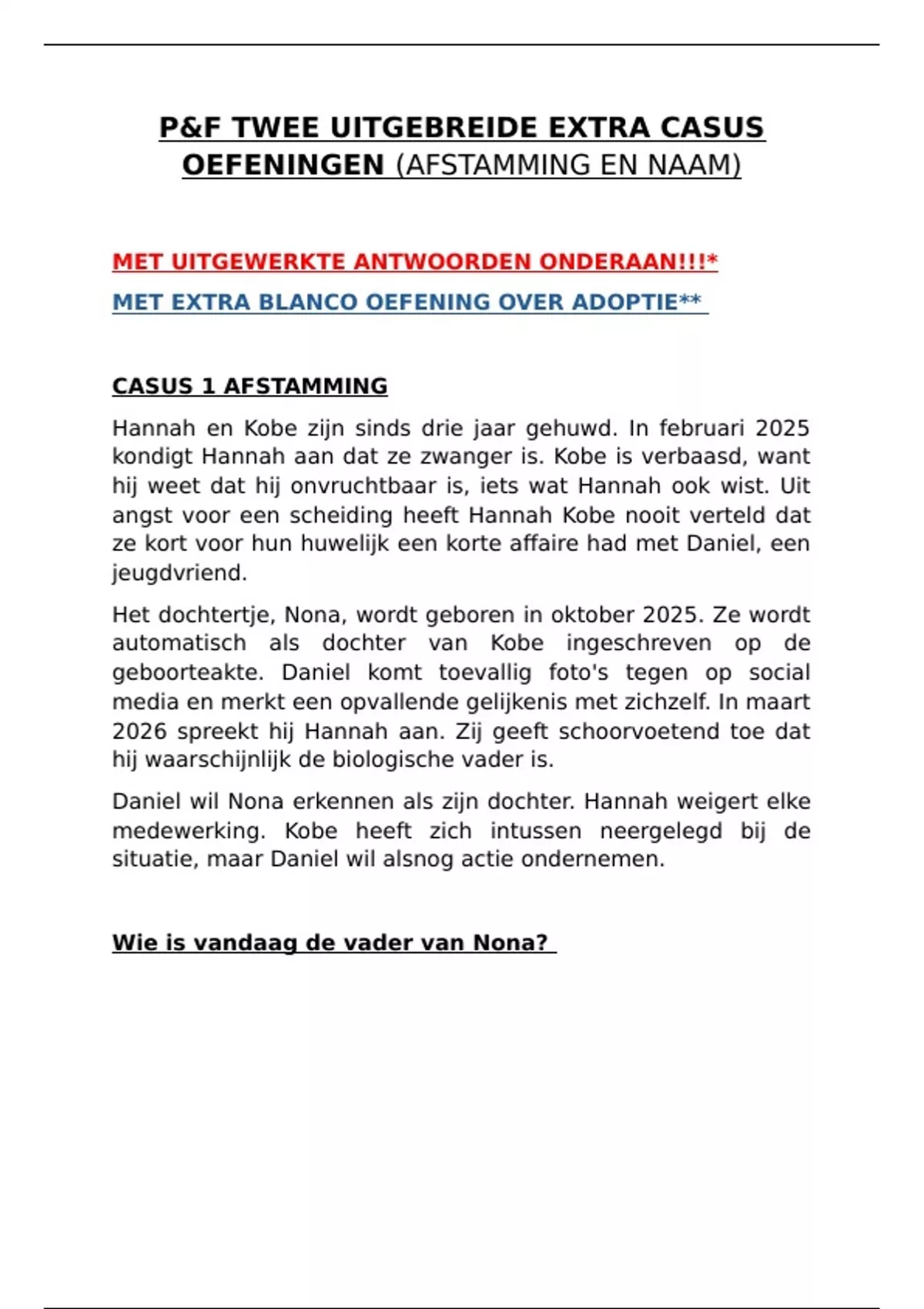 P&F TWEE UITGEBREIDE EXTRA CASUS OEFENINGEN (AFSTAMMING EN NAAM)

MET UITGEWERKTE ANTWOORDEN ONDERAAN!!!*

MET EXTRA BLANCO OEFENING OVER ADOPTIE**

CASUS 1 AFSTAMMING

Hannah en Kobe zijn sinds drie jaar gehuwd. In februari 2025 kondigt Hannah aan dat ze zwanger is. Kobe is verbaasd, want hij weet dat hij onvruchtbaar is, iets wat Hannah ook wist. Uit angst voor een scheiding heeft Hannah Kobe nooit verteld dat ze kort voor hun huwelijk een korte affaire had met Daniel, een jeugdvriend.

Het dochtertje, Nona, wordt geboren in oktober 2025. Ze wordt automatisch als dochter van Kobe ingeschreven op de geboorteakte. Daniel komt toevallig foto's tegen op social media en merkt een opvallende gelijkenis met zichzelf. In maart 2026 spreekt hij Hannah aan. Zij geeft schoorvoetend toe dat hij waarschijnlijk de biologische vader is.

Daniel wil Nona erkennen als zijn dochter. Hannah weigert elke medewerking. Kobe heeft zich intussen neergelegd bij de situatie, maar Daniel wil alsnog actie ondernemen.

Wie is vandaag de vader van Nona?